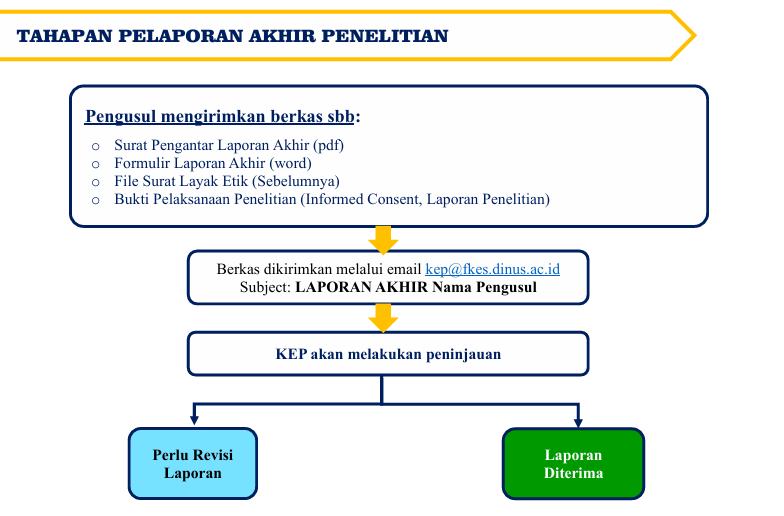 TAHAPAN PELAPORAN AKHIR PENELITIAN

Pengusul mengirimkan berkas sbb:

o Surat Pengantar Laporan Akhir (pdf)
o Formulir Laporan Akhir (word)
o File Surat Layak Etik (Sebelumnya)
o Bukti Pelaksanaan Penelitian (Informed Consent, Laporan Penelitian)

Berkas dikirimkan melalui email kep@fkes.dinus.ac.id
Subject: LAPORAN AKHIR Nama Pengusul

KEP akan melakukan peninjauan

Perlu Revisi Laporan

Laporan Diterima